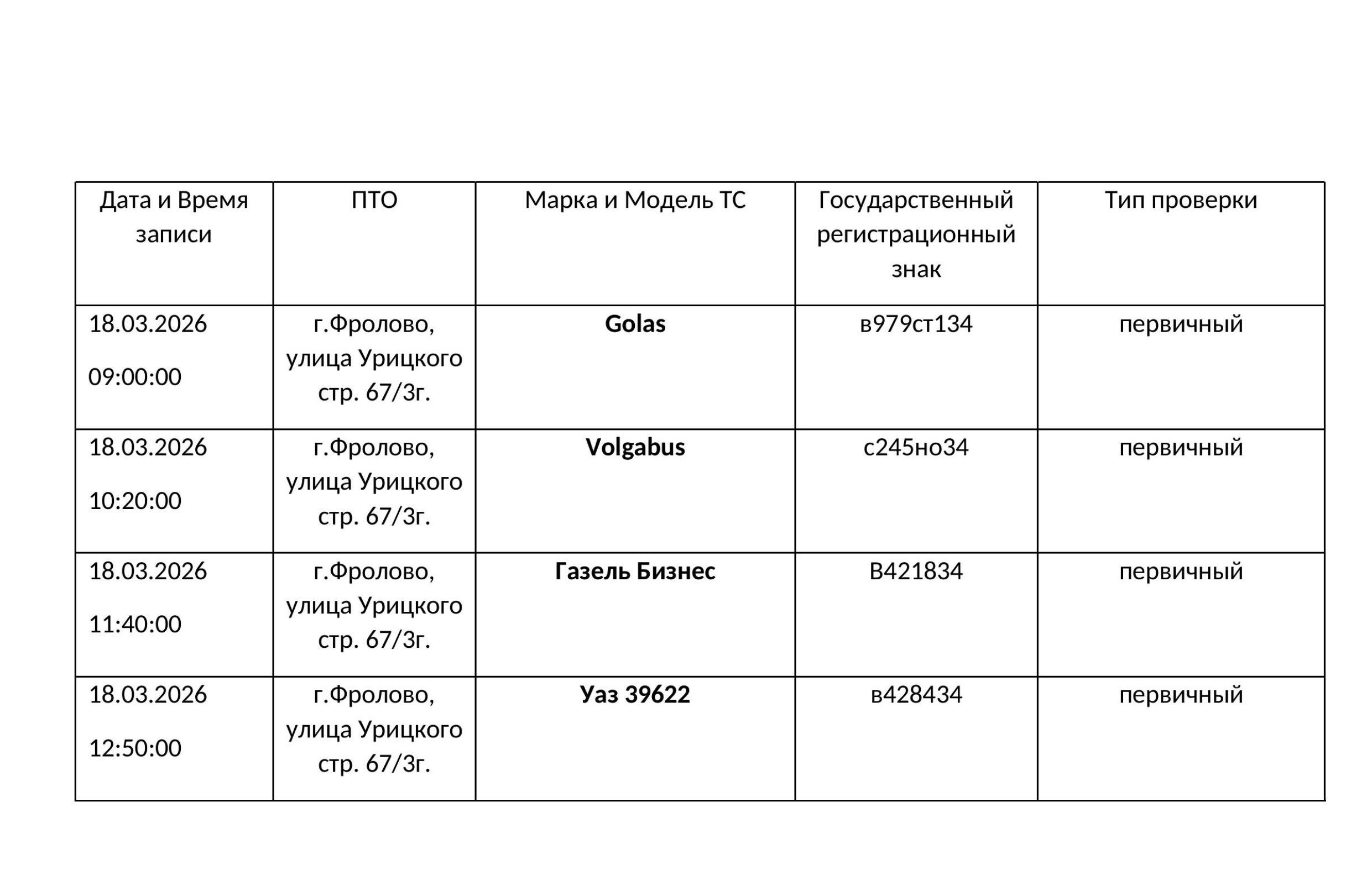 | Дата и Время записи | ПТО | Марка и Модель ТС | Государственный регистрационный знак | Тип проверки |
|---|---|---|---|---|
| 18.03.2026 09:00:00 | г.Фролово, улица Урицкого стр. 67/3г. | Golas | в979ст134 | первичный |
| 18.03.2026 10:20:00 | г.Фролово, улица Урицкого стр. 67/3г. | Volgabus | с245но34 | первичный |
| 18.03.2026 11:40:00 | г.Фролово, улица Урицкого стр. 67/3г. | Газель Бизнес | В421834 | первичный |
| 18.03.2026 12:50:00 | г.Фролово, улица Урицкого стр. 67/3г. | Уаз 39622 | в428434 | первичный |